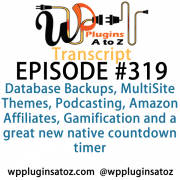 WP Plugins A to Z

Transcript

EPISODE #319

Database Backups, MultiSite Themes, Podcasting, Amazon Affiliates, Gamification and a great new native countdown timer

wppluginsatoz.com @wppluginsatoz